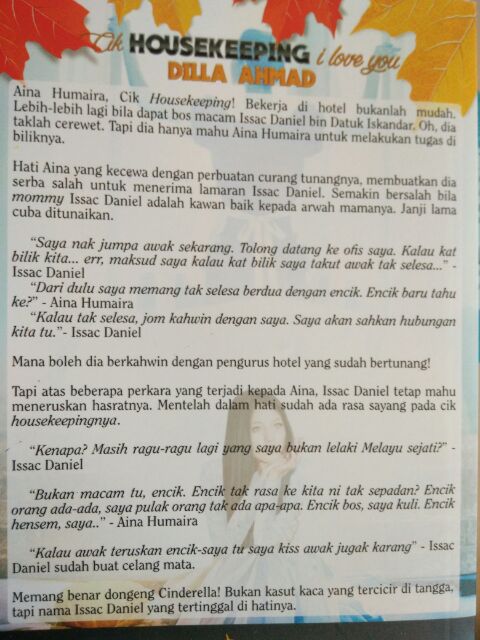 Cik HOUSEKEEPING i love you
DILLA AHMAD

Aina Humaira, Cik Housekeeping! Bekerja di hotel bukanlah mudah. Lebih-lebih lagi bila dapat bos macam Issac Daniel bin Datuk Iskandar. Oh, dia taklah cerewet. Tapi dia hanya mahu Aina Humaira untuk melakukan tugas di biliknya.

Hati Aina yang kecewa dengan perbuatan curang tunangnya, membuatkan dia serba salah untuk menerima lamaran Issac Daniel. Semakin bersalah bila mommy Issac Daniel adalah kawan baik kepada arwah mamanya. Janji lama cuba ditunaikan.

"Saya nak jumpa awak sekarang. Tolong datang ke ofis saya. Kalau kat bilik kita... err, maksud saya kalau kat bilik saya takut awak tak selesa..." - Issac Daniel

"Dari dulu saya memang tak selesa berdua dengan encik. Encik baru tahu ke?" - Aina Humaira

"Kalau tak selesa, jom kahwin dengan saya. Saya akan sahkan hubungan kita tu."- Issac Daniel

Mana boleh dia berkahwin dengan pengurus hotel yang sudah bertunang!

Tapi atas beberapa perkara yang terjadi kepada Aina, Issac Daniel tetap mahu meneruskan hasratnya. Mentelah dalam hati sudah ada rasa sayang pada cik housekeepingnya.

"Kenapa? Masih ragu-ragu lagi yang saya bukan lelaki Melayu sejati?" - Issac Daniel

"Bukan macam tu, encik. Encik tak rasa ke kita ni tak sepadan? Encik orang ada-ada, saya pulak orang tak ada apa-apa. Encik bos, saya kuli. Encik hensem, saya.." - Aina Humaira

"Kalau awak teruskan encik-saya tu saya kiss awak jugak karang" - Issac Daniel sudah buat celang mata.

Memang benar dongeng Cinderella! Bukan kasut kaca yang tercicir di tangga, tapi nama Issac Daniel yang tertinggal di hatinya.